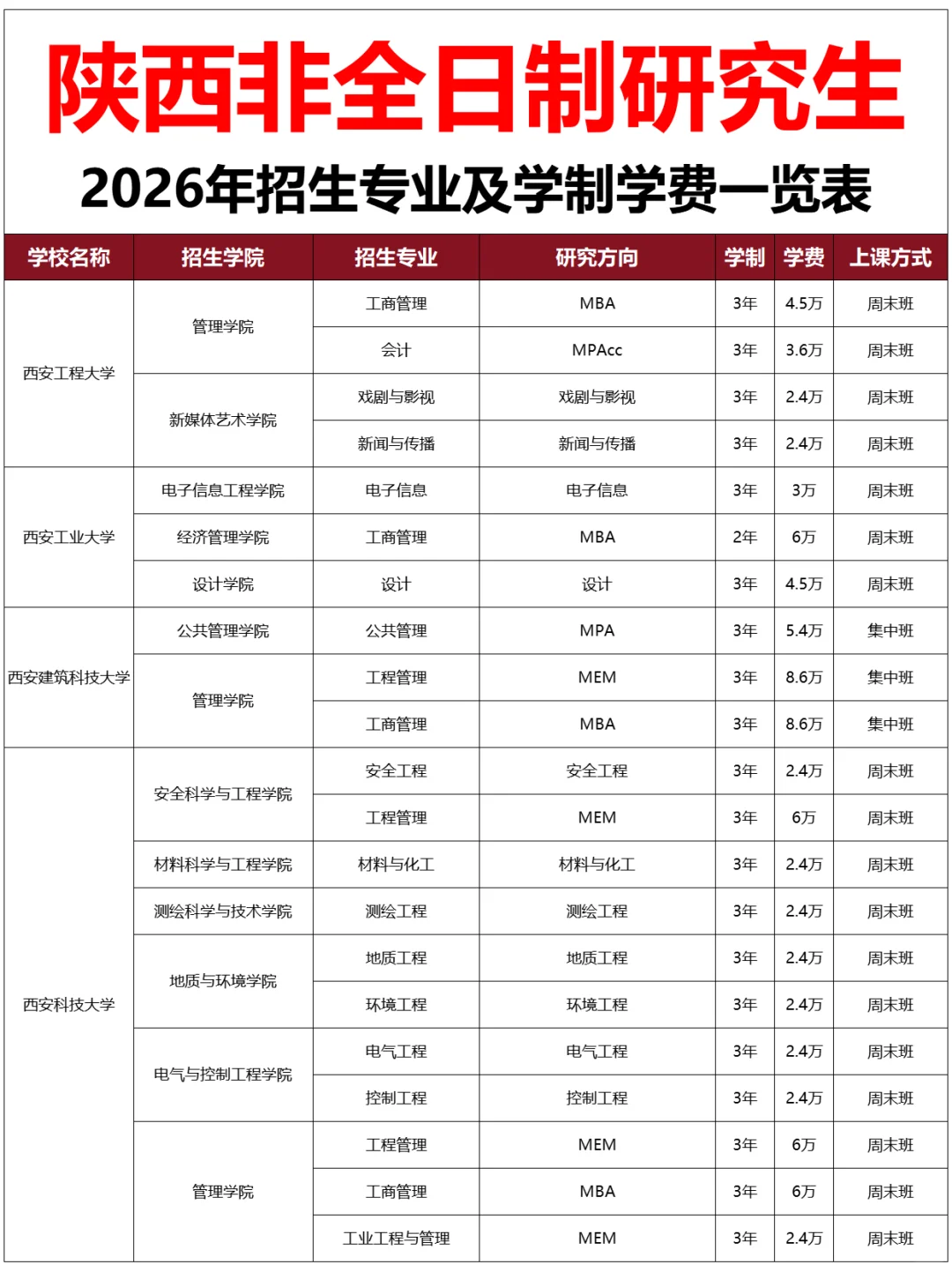 陕西非全日制研究生

2026年招生专业及学制学费一览表

| 学校名称 | 招生学院 | 招生专业 | 研究方向 | 学制 | 学费 | 上课方式 |
|---|---|---|---|---|---|---|
| 西安工程大学 | 管理学院 | 工商管理 | MBA | 3年 | 4.5万 | 周末班 |
| | | 会计 | MPAcc | 3年 | 3.6万 | 周末班 |
| | 新媒体艺术学院 | 戏剧与影视 | 戏剧与影视 | 3年 | 2.4万 | 周末班 |
| | | 新闻与传播 | 新闻与传播 | 3年 | 2.4万 | 周末班 |
| 西安工业大学 | 电子信息工程学院 | 电子信息 | 电子信息 | 3年 | 3万 | 周末班 |
| | 经济管理学院 | 工商管理 | MBA | 2年 | 6万 | 周末班 |
| | 设计学院 | 设计 | 设计 | 3年 | 4.5万 | 周末班 |
| 西安建筑科技大学 | 公共管理学院 | 公共管理 | MPA | 3年 | 5.4万 | 集中班 |
| | 管理学院 | 工程管理 | MEM | 3年 | 8.6万 | 集中班 |
| | | 工商管理 | MBA | 3年 | 8.6万 | 集中班 |
| 西安科技大学 | 安全科学与工程学院 | 安全工程 | 安全工程 | 3年 | 2.4万 | 周末班 |
| | | 工程管理 | MEM | 3年 | 6万 | 周末班 |
| | 材料科学与工程学院 | 材料与化工 | 材料与化工 | 3年 | 2.4万 | 周末班 |
| | 测绘科学与技术学院 | 测绘工程 | 测绘工程 | 3年 | 2.4万 | 周末班 |
| | 地质与环境学院 | 地质工程 | 地质工程 | 3年 | 2.4万 | 周末班 |
| | | 环境工程 | 环境工程 | 3年 | 2.4万 | 周末班 |
| | 电气与控制工程学院 | 电气工程 | 电气工程 | 3年 | 2.4万 | 周末班 |
| | | 控制工程 | 控制工程 | 3年 | 2.4万 | 周末班 |
| | 管理学院 | 工程管理 | MEM | 3年 | 6万 | 周末班 |
| | | 工商管理 | MBA | 3年 | 6万 | 周末班 |
| | | 工业工程与管理 | MEM | 3年 | 2.4万 | 周末班 |